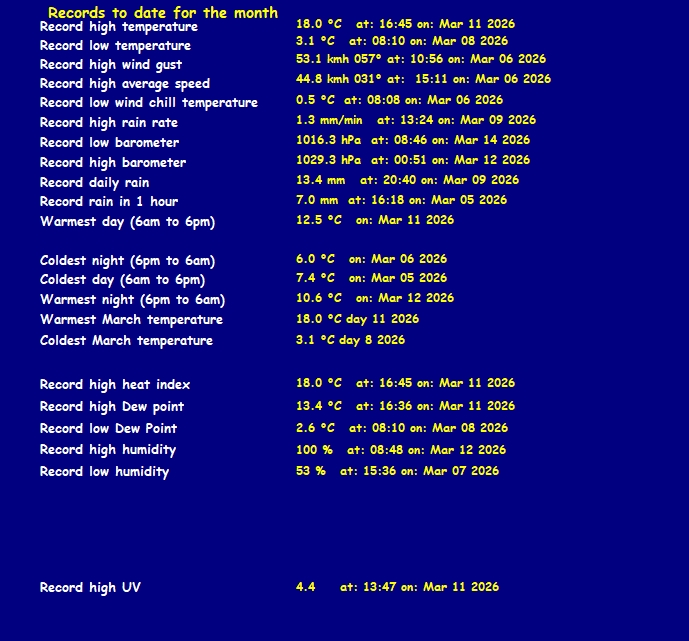 Records to date for the month

Record high temperature 18.0 °C at: 16:45 on: Mar 11 2026
Record low temperature 3.1 °C at: 08:10 on: Mar 08 2026
Record high wind gust 53.1 kmh 057° at: 10:56 on: Mar 06 2026
Record high average speed 44.8 kmh 031° at: 15:11 on: Mar 06 2026
Record low wind chill temperature 0.5 °C at: 08:08 on: Mar 06 2026
Record high rain rate 1.3 mm/min at: 13:24 on: Mar 09 2026
Record low barometer 1016.3 hPa at: 08:46 on: Mar 14 2026
Record high barometer 1029.3 hPa at: 00:51 on: Mar 12 2026
Record daily rain 13.4 mm at: 20:40 on: Mar 09 2026
Record rain in 1 hour 7.0 mm at: 16:18 on: Mar 05 2026
Warmest day (6am to 6pm) 12.5 °C on: Mar 11 2026

Coldest night (6pm to 6am) 6.0 °C on: Mar 06 2026
Coldest day (6am to 6pm) 7.4 °C on: Mar 05 2026
Warmest night (6pm to 6am) 10.6 °C on: Mar 12 2026
Warmest March temperature 18.0 °C day 11 2026
Coldest March temperature 3.1 °C day 8 2026

Record high heat index 18.0 °C at: 16:45 on: Mar 11 2026
Record high Dew point 13.4 °C at: 16:36 on: Mar 11 2026
Record low Dew Point 2.6 °C at: 08:10 on: Mar 08 2026
Record high humidity 100 % at: 08:48 on: Mar 12 2026
Record low humidity 53 % at: 15:36 on: Mar 07 2026

Record high UV 4.4 at: 13:47 on: Mar 11 2026